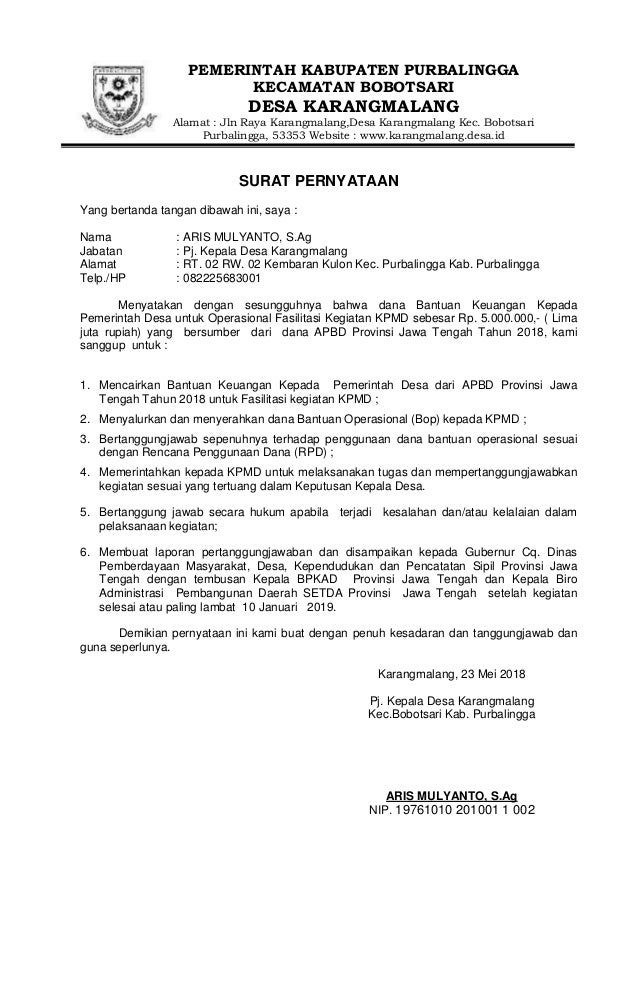 PEMERINTAH KABUPATEN PURBALINGGA
KECAMATAN BOBOTSARI
DESA KARANGMALANG
Alamat : Jln Raya Karangmalang,Desa Karangmalang Kec. Bobotsari Purbalingga, 53353 Website : www.karangmalang.desa.id

SURAT PERNYATAAN

Yang bertanda tangan dibawah ini, saya :

Nama : ARIS MULYANTO, S.Ag
Jabatan : Pj. Kepala Desa Karangmalang
Alamat : RT. 02 RW. 02 Kembaran Kulon Kec. Purbalingga Kab. Purbalingga
Telp./HP : 082225683001

Menyatakan dengan sesungguhnya bahwa dana Bantuan Keuangan Kepada Pemerintah Desa untuk Operasional Fasilitasi Kegiatan KPMD sebesar Rp. 5.000.000,- ( Lima juta rupiah) yang bersumber dari dana APBD Provinsi Jawa Tengah Tahun 2018, kami sanggup untuk :

1. Mencairkan Bantuan Keuangan Kepada Pemerintah Desa dari APBD Provinsi Jawa Tengah Tahun 2018 untuk Fasilitasi kegiatan KPMD ;
2. Menyalurkan dan menyerahkan dana Bantuan Operasional (Bop) kepada KPMD ;
3. Bertanggungjawab sepenuhnya terhadap penggunaan dana bantuan operasional sesuai dengan Rencana Penggunaan Dana (RPD) ;
4. Memerintahkan kepada KPMD untuk melaksanakan tugas dan mempertanggungjawabkan kegiatan sesuai yang tertuang dalam Keputusan Kepala Desa.
5. Bertanggung jawab secara hukum apabila terjadi kesalahan dan/atau kelalaian dalam pelaksanaan kegiatan;
6. Membuat laporan pertanggungjawaban dan disampaikan kepada Gubernur Cq. Dinas Pemberdayaan Masyarakat, Desa, Kependudukan dan Pencatatan Sipil Provinsi Jawa Tengah dengan tembusan Kepala BPKAD Provinsi Jawa Tengah dan Kepala Biro Administrasi Pembangunan Daerah SETDA Provinsi Jawa Tengah setelah kegiatan selesai atau paling lambat 10 Januari 2019.

Demikian pernyataan ini kami buat dengan penuh kesadaran dan tanggungjawab dan guna seperlunya.

Karangmalang, 23 Mei 2018

Pj. Kepala Desa Karangmalang
Kec.Bobotsari Kab. Purbalingga

ARIS MULYANTO, S.Ag
NIP. 19761010 201001 1 002